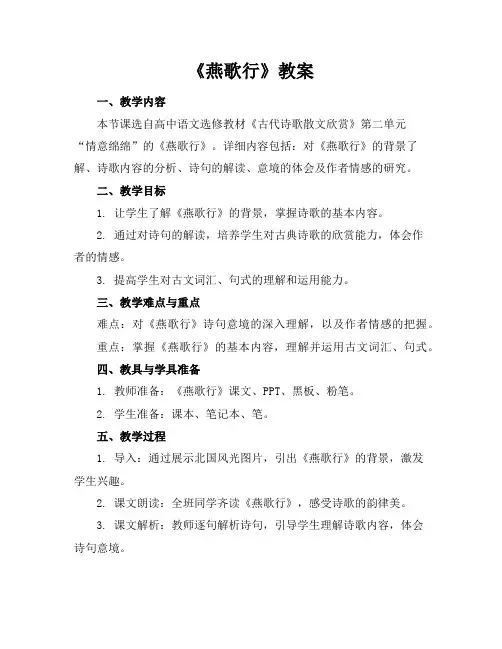 《燕歌行》教案

一、教学内容

本节课选自高中语文选修教材《古代诗歌散文欣赏》第二单元“情意绵绵”的《燕歌行》。详细内容包括：对《燕歌行》的背景了解、诗歌内容的分析、诗句的解读、意境的体会及作者情感的研究。

二、教学目标

1. 让学生了解《燕歌行》的背景，掌握诗歌的基本内容。

2. 通过对诗句的解读，培养学生对古典诗歌的欣赏能力，体会作者的情感。

3. 提高学生对古文词汇、句式的理解和运用能力。

三、教学难点与重点

难点：对《燕歌行》诗句意境的深入理解，以及作者情感的把握。

重点：掌握《燕歌行》的基本内容，理解并运用古文词汇、句式。

四、教具与学具准备

1. 教师准备：《燕歌行》课文、PPT、黑板、粉笔。

2. 学生准备：课本、笔记本、笔。

五、教学过程

1. 导入：通过展示北国风光图片，引出《燕歌行》的背景，激发学生兴趣。

2. 课文朗读：全班同学齐读《燕歌行》，感受诗歌的韵律美。

3. 课文解析：教师逐句解析诗句，引导学生理解诗歌内容，体会诗句意境。